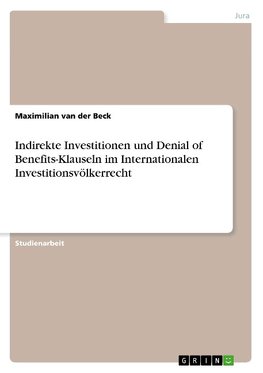 Jura

Maximilian van der Beck

Indirekte Investitionen und Denial of Benefits-Klauseln im Internationalen Investitionsvölkerrecht

Studienarbeit

GRIN